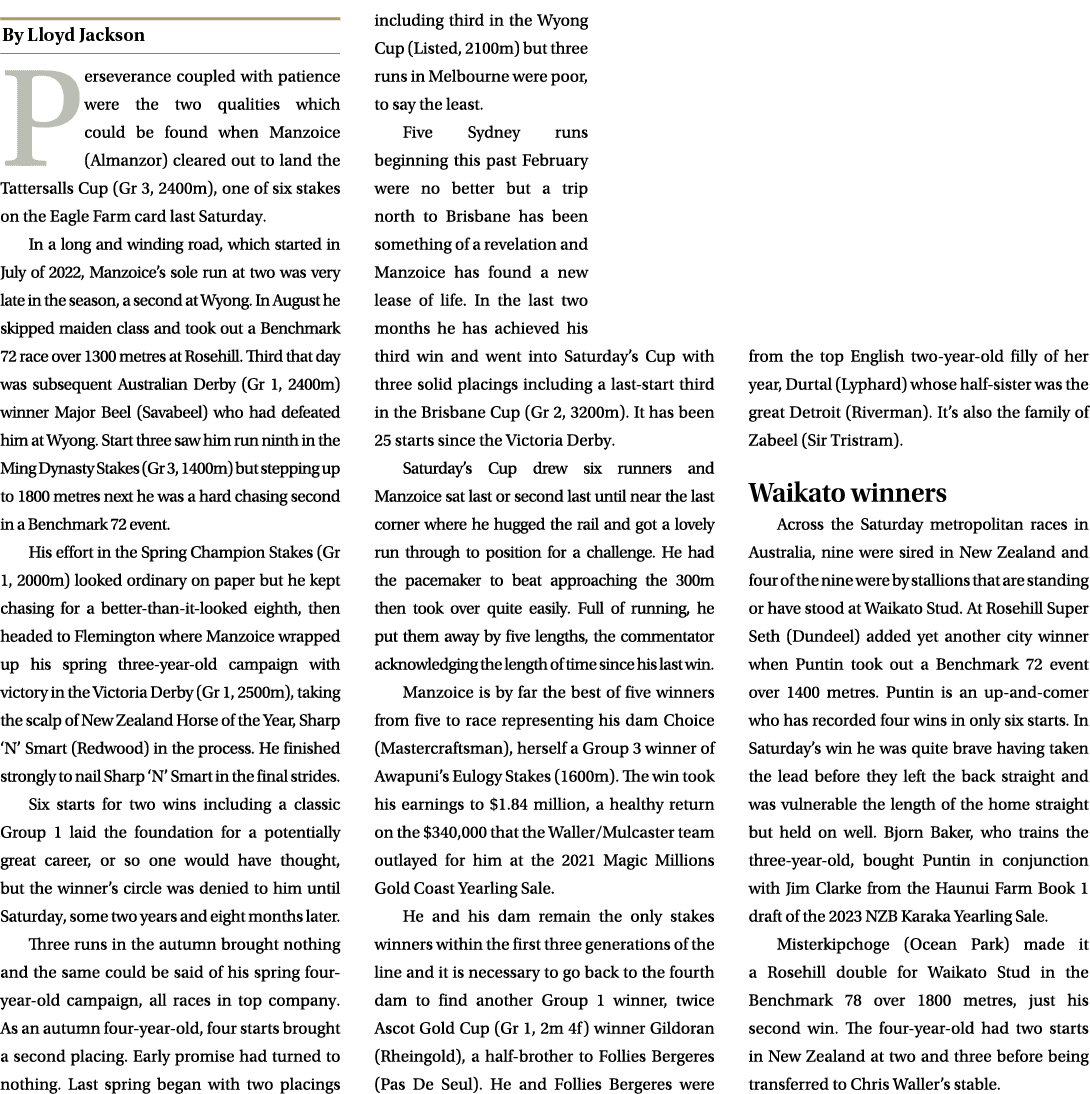 By Lloyd Jackson

Perseverance coupled with patience were the two qualities which could be found when Manzoice (Almanzor) cleared out to land the Tattersalls Cup (Gr 3, 2400m), one of six stakes on the Eagle Farm card last Saturday.

In a long and winding road, which started in July of 2022, Manzoice's sole run at two was very late in the season, a second at Wyong. In August he skipped maiden class and took out a Benchmark 72 race over 1300 metres at Rosehill. Third that day was subsequent Australian Derby (Gr 1, 2400m) winner Major Beel (Savabeel) who had defeated him at Wyong. Start three saw him run ninth in the Ming Dynasty Stakes (Gr 3, 1400m) but stepping up to 1800 metres next he was a hard chasing second in a Benchmark 72 event.

His effort in the Spring Champion Stakes (Gr 1, 2000m) looked ordinary on paper but he kept chasing for a better-than-it-looked eighth, then headed to Flemington where Manzoice wrapped up his spring three-year-old campaign with victory in the Victoria Derby (Gr 1, 2500m), taking the scalp of New Zealand Horse of the Year, Sharp 'N' Smart (Redwood) in the process. He finished strongly to nail Sharp 'N' Smart in the final strides.

Six starts for two wins including a classic Group 1 laid the foundation for a potentially great career, or so one would have thought, but the winner's circle was denied to him until Saturday, some two years and eight months later.

Three runs in the autumn brought nothing and the same could be said of his spring four-year-old campaign, all races in top company. As an autumn four-year-old, four starts brought a second placing. Early promise had turned to nothing. Last spring began with two placings including third in the Wyong Cup (Listed, 2100m) but three runs in Melbourne were poor, to say the least.

Five Sydney runs beginning this past February were no better but a trip north to Brisbane has been something of a revelation and Manzoice has found a new lease of life. In the last two months he has achieved his third win and went into Saturday's Cup with three solid placings including a last-start third in the Brisbane Cup (Gr 2, 3200m). It has been 25 starts since the Victoria Derby.

Saturday's Cup drew six runners and Manzoice sat last or second last until near the last corner where he hugged the rail and got a lovely run through to position for a challenge. He had the pacemaker to beat approaching the 300m then took over quite easily. Full of running, he put them away by five lengths, the commentator acknowledging the length of time since his last win.

Manzoice is by far the best of five winners from five to race representing his dam Choice (Mastercraftsman), herself a Group 3 winner of Awapuni's Eulogy Stakes (1600m). The win took his earnings to $1.84 million, a healthy return on the $340,000 that the Waller/Mulcaster team outlayed for him at the 2021 Magic Millions Gold Coast Yearling Sale.

He and his dam remain the only stakes winners within the first three generations of the line and it is necessary to go back to the fourth dam to find another Group 1 winner, twice Ascot Gold Cup (Gr 1, 2m 4f) winner Gildoran (Rheingold), a half-brother to Follies Bergeres (Pas De Seul). He and Follies Bergeres were from the top English two-year-old filly of her year, Durtal (Lyphard) whose half-sister was the great Detroit (Riverman). It's also the family of Zabeel (Sir Tristram).

Waikato winners

Across the Saturday metropolitan races in Australia, nine were sired in New Zealand and four of the nine were by stallions that are standing or have stood at Waikato Stud. At Rosehill Super Seth (Dundeel) added yet another city winner when Puntin took out a Benchmark 72 event over 1400 metres. Puntin is an up-and-comer who has recorded four wins in only six starts. In Saturday's win he was quite brave having taken the lead before they left the back straight and was vulnerable the length of the home straight but held on well. Bjorn Baker, who trains the three-year-old, bought Puntin in conjunction with Jim Clarke from the Haunui Farm Book 1 draft of the 2023 NZB Karaka Yearling Sale.

Misterkipchoge (Ocean Park) made it a Rosehill double for Waikato Stud in the Benchmark 78 over 1800 metres, just his second win. The four-year-old had two starts in New Zealand at two and three before being transferred to Chris Waller's stable.